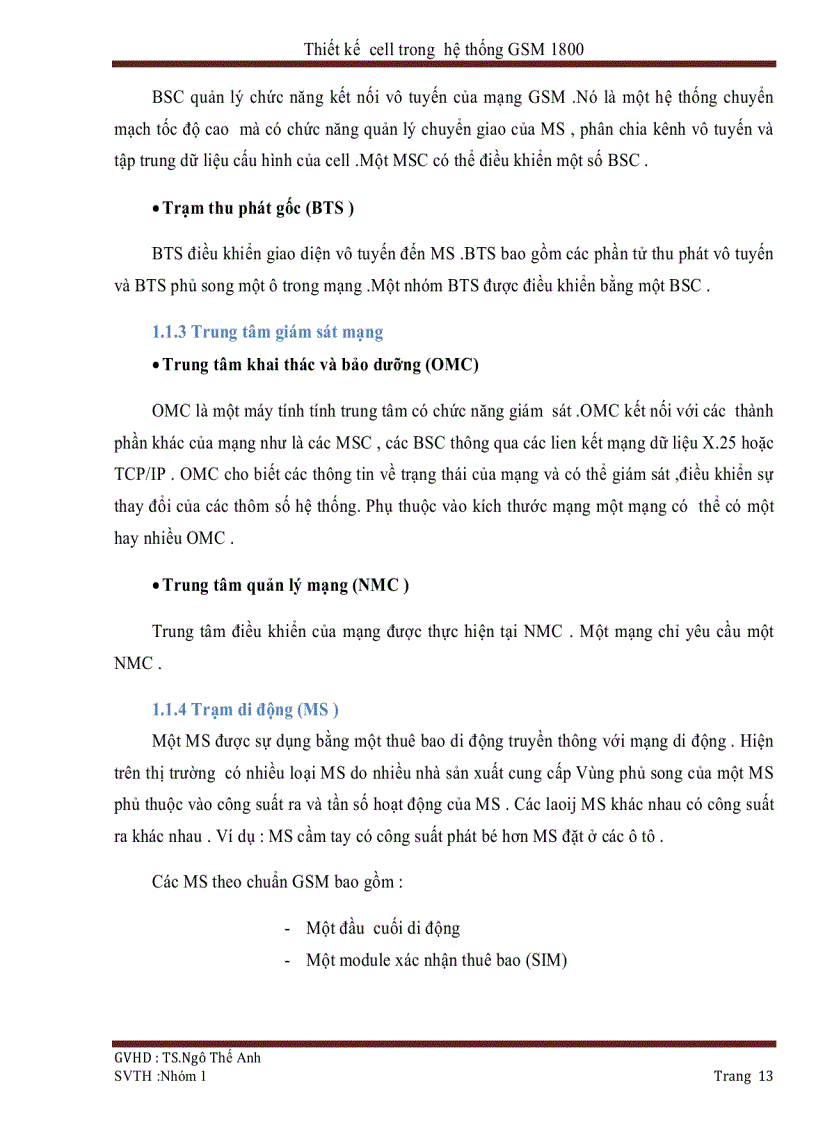 Thiết kế cell trong hệ thống GSM 1800

BSC quản lý chức năng kết nối vô tuyến của mạng GSM .Nó là một hệ thống chuyển mạch tốc độ cao mà có chức năng quản lý chuyển giao của MS , phân chia kênh vô tuyến và tập trung dữ liệu cấu hình của cell .Một MSC có thể điều khiển một số BSC .

• Trạm thu phát gốc (BTS )

BTS điều khiển giao diện vô tuyến đến MS .BTS bao gồm các phần tử thu phát vô tuyến và BTS phủ song một ô trong mạng .Một nhóm BTS được điều khiển bằng một BSC .

1.1.3 Trung tâm giám sát mạng

• Trung tâm khai thác và bảo dưỡng (OMC)

OMC là một máy tính tính trung tâm có chức năng giám sát .OMC kết nối với các thành phần khác của mạng như là các MSC , các BSC thông qua các lien kết mạng dữ liệu X.25 hoặc TCP/IP . OMC cho biết các thông tin về trạng thái của mạng và có thể giám sát ,điều khiển sự thay đổi của các thôm số hệ thống. Phụ thuộc vào kích thước mạng một mạng có thể có một hay nhiều OMC .

• Trung tâm quản lý mạng (NMC )

Trung tâm điều khiển của mạng được thực hiện tại NMC . Một mạng chỉ yêu cầu một NMC .

1.1.4 Trạm di động (MS )

Một MS được sự dụng bằng một thuê bao di động truyền thông với mạng di động . Hiện trên thị trường có nhiều loại MS do nhiều nhà sản xuất cung cấp Vùng phủ song của một MS phủ thuộc vào công suất ra và tần số hoạt động của MS . Các laoij MS khác nhau có công suất ra khác nhau . Ví dụ : MS cầm tay có công suất phát bé hơn MS đặt ở các ô tô .

Các MS theo chuẩn GSM bao gồm :

- Một đầu cuối di động
- Một module xác nhận thuê bao (SIM)

GVHD : TS.Ngô Thế Anh
SVTH :Nhóm 1
Trang 13